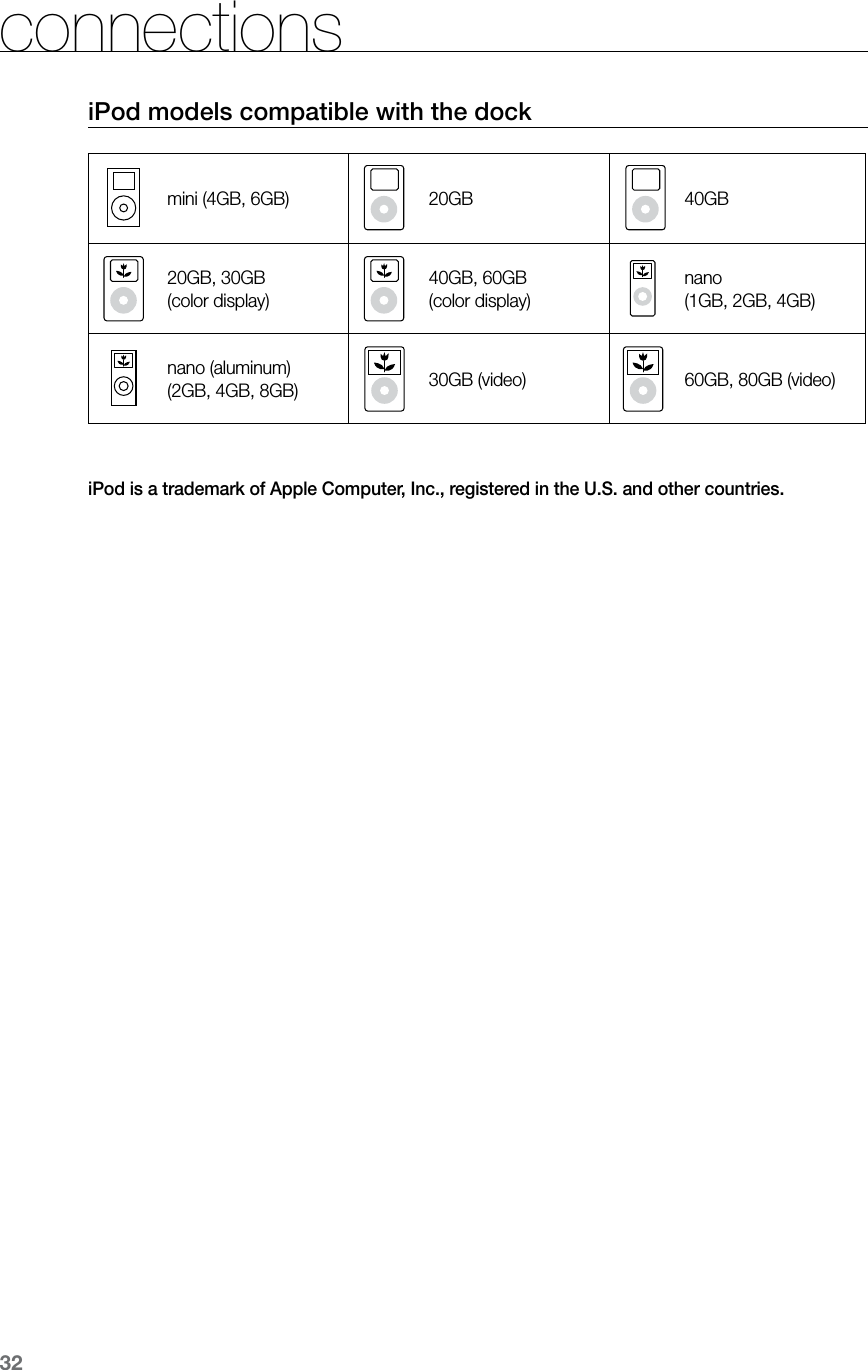 connections

iPod models compatible with the dock

| mini (4GB, 6GB) | 20GB | 40GB |
|---|---|---|
| 20GB, 30GB (color display) | 40GB, 60GB (color display) | nano (1GB, 2GB, 4GB) |
| nano (aluminum) (2GB, 4GB, 8GB) | 30GB (video) | 60GB, 80GB (video) |

iPod is a trademark of Apple Computer, Inc., registered in the U.S. and other countries.

32